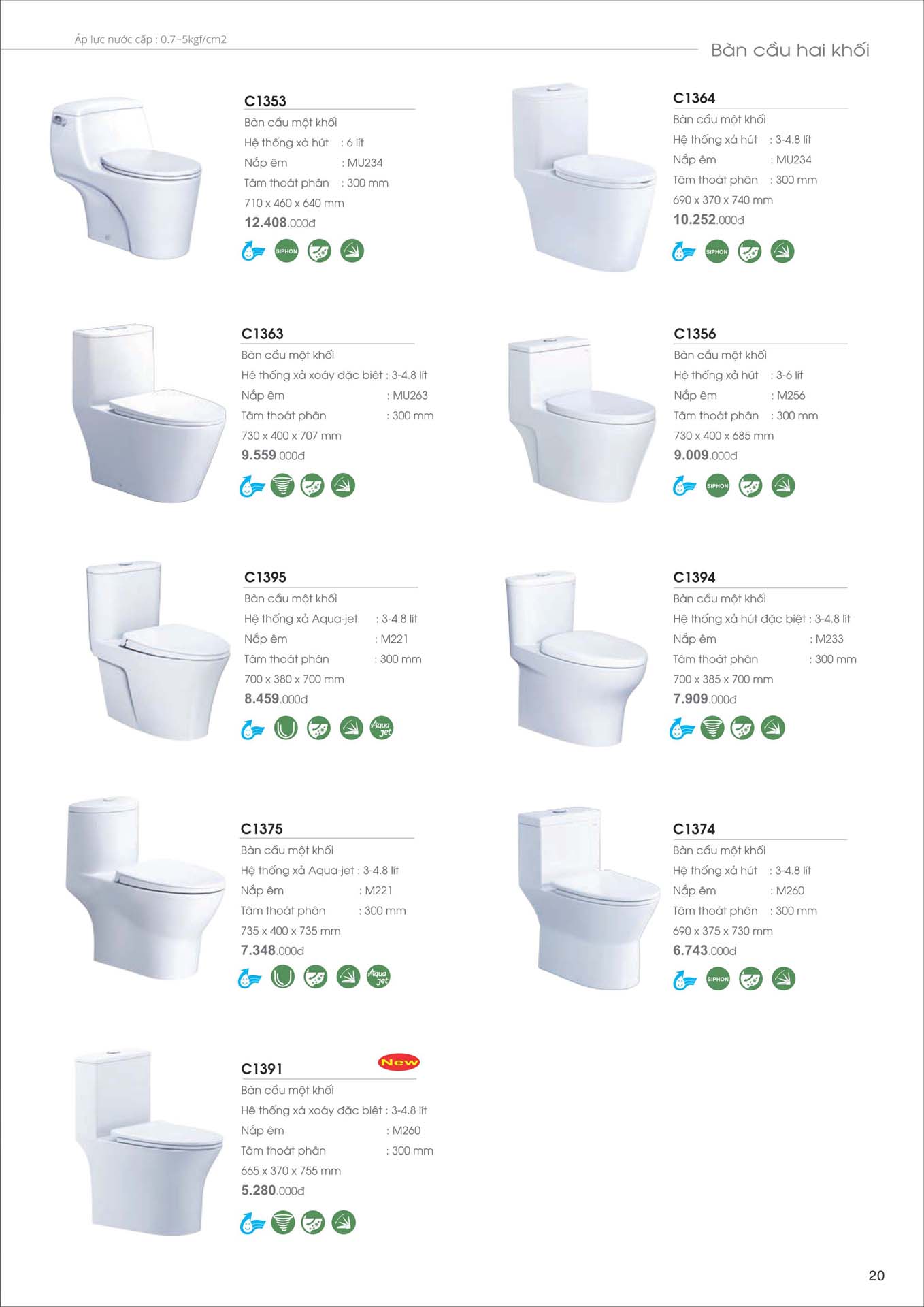 Áp lực nước cấp : 0.7~5kgf/cm2

Bàn cầu hai khối

C1353
Bàn cầu một khối
Hệ thống xả hút : 6 lít
Nắp êm : MU234
Tâm thoát phân : 300 mm
710 x 460 x 640 mm
12.408.000đ
SIPHON

C1364
Bàn cầu một khối
Hệ thống xả hút : 3-4.8 lít
Nắp êm : MU234
Tâm thoát phân : 300 mm
690 x 370 x 740 mm
10.252.000đ
SIPHON

C1363
Bàn cầu một khối
Hệ thống xả xoáy đặc biệt : 3-4.8 lít
Nắp êm : MU263
Tâm thoát phân : 300 mm
730 x 400 x 707 mm
9.559.000đ

C1356
Bàn cầu một khối
Hệ thống xả hút : 3-6 lít
Nắp êm : M256
Tâm thoát phân : 300 mm
730 x 400 x 685 mm
9.009.000đ
SIPHON

C1395
Bàn cầu một khối
Hệ thống xả Aqua-jet : 3-4.8 lít
Nắp êm : M221
Tâm thoát phân : 300 mm
700 x 380 x 700 mm
8.459.000đ
Aqua jet

C1394
Bàn cầu một khối
Hệ thống xả hút đặc biệt : 3-4.8 lít
Nắp êm : M233
Tâm thoát phân : 300 mm
700 x 385 x 700 mm
7.909.000đ

C1375
Bàn cầu một khối
Hệ thống xả Aqua-jet : 3-4.8 lít
Nắp êm : M221
Tâm thoát phân : 300 mm
735 x 400 x 735 mm
7.348.000đ
Aqua jet

C1374
Bàn cầu một khối
Hệ thống xả hút : 3-4.8 lít
Nắp êm : M260
Tâm thoát phân : 300 mm
690 x 375 x 730 mm
6.743.000đ
SIPHON

C1391
New
Bàn cầu một khối
Hệ thống xả xoáy đặc biệt : 3-4.8 lít
Nắp êm : M260
Tâm thoát phân : 300 mm
665 x 370 x 755 mm
5.280.000đ

20